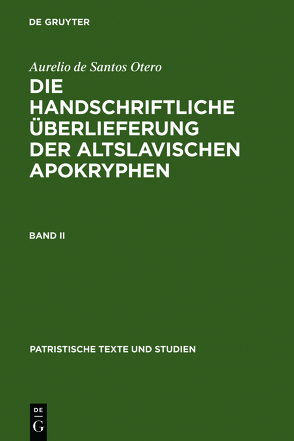 DE GRUYTER

Aurelio de Santos Otero

DIE HANDSCHRIFTLICHE ÜBERLIEFERUNG DER ALTSLAVISCHEN APOKRYPHEN

BAND II

PATRISTISCHE TEXTE UND STUDIEN

DE G